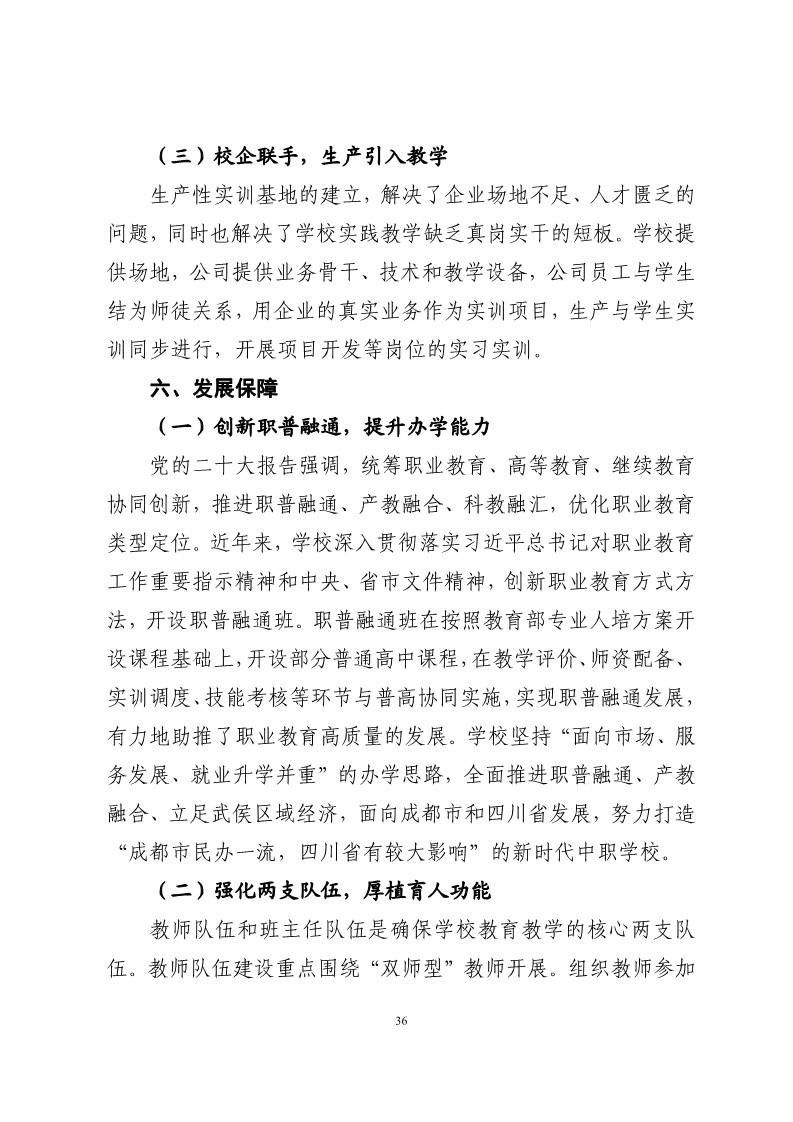 （三）校企联手，生产引入教学

生产性实训基地的建立，解决了企业场地不足、人才匮乏的问题，同时也解决了学校实践教学缺乏真岗实干的短板。学校提供场地，公司提供业务骨干、技术和教学设备，公司员工与学生结为师徒关系，用企业的真实业务作为实训项目，生产与学生实训同步进行，开展项目开发等岗位的实习实训。

六、发展保障

（一）创新职普融通，提升办学能力

党的二十大报告强调，统筹职业教育、高等教育、继续教育协同创新，推进职普融通、产教融合、科教融汇，优化职业教育类型定位。近年来，学校深入贯彻落实习近平总书记对职业教育工作重要指示精神和中央、省市文件精神，创新职业教育方式方法，开设职普融通班。职普融通班在按照教育部专业人培方案开设课程基础上，开设部分普通高中课程，在教学评价、师资配备、实训调度、技能考核等环节与普高协同实施，实现职普融通发展，有力地助推了职业教育高质量的发展。学校坚持“面向市场、服务发展、就业升学并重”的办学思路，全面推进职普融通、产教融合、立足武侯区域经济，面向成都市和四川省发展，努力打造“成都市民办一流，四川省有较大影响”的新时代中职学校。

（二）强化两支队伍，厚植育人功能

教师队伍和班主任队伍是确保学校教育教学的核心两支队伍。教师队伍建设重点围绕“双师型”教师开展。组织教师参加

36